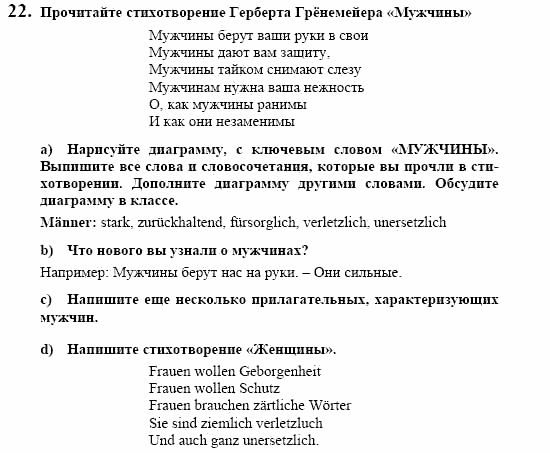 22. Прочитайте стихотворение Герберта Грёнемейера «Мужчины»

Мужчины берут ваши руки в свои
Мужчины дают вам защиту,
Мужчины тайком снимают слезу
Мужчинам нужна ваша нежность
О, как мужчины ранимы
И как они незаменимы

a) Нарисуйте диаграмму, с ключевым словом «МУЖЧИНЫ». Выпишите все слова и словосочетания, которые вы прочли в стихотворении. Дополните диаграмму другими словами. Обсудите диаграмму в классе.

Männer: stark, zurückhaltend, fürsorglich, verletzlich, unersetzlich

b) Что нового вы узнали о мужчинах?

Например: Мужчины берут нас на руки. – Они сильные.

c) Напишите еще несколько прилагательных, характеризующих мужчин.

d) Напишите стихотворение «Женщины».

Frauen wollen Geborgenheit
Frauen wollen Schutz
Frauen brauchen zärtliche Wörter
Sie sind ziemlich verletzluch
Und auch ganz unersetzlich.